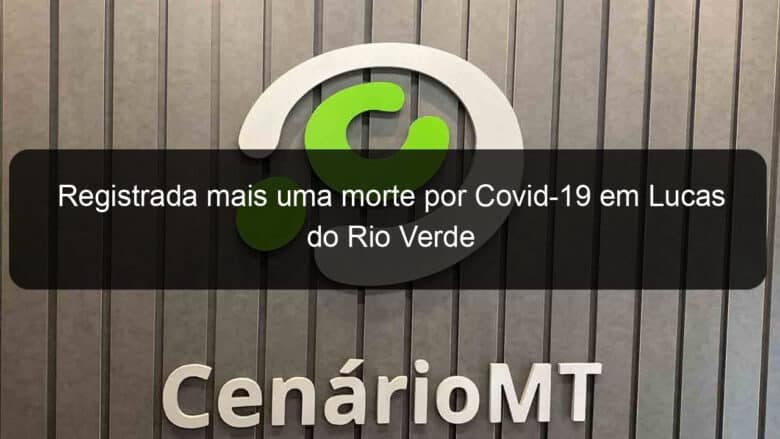 Registrada mais uma morte por Covid-19 em Lucas do Rio Verde

CenárioMT